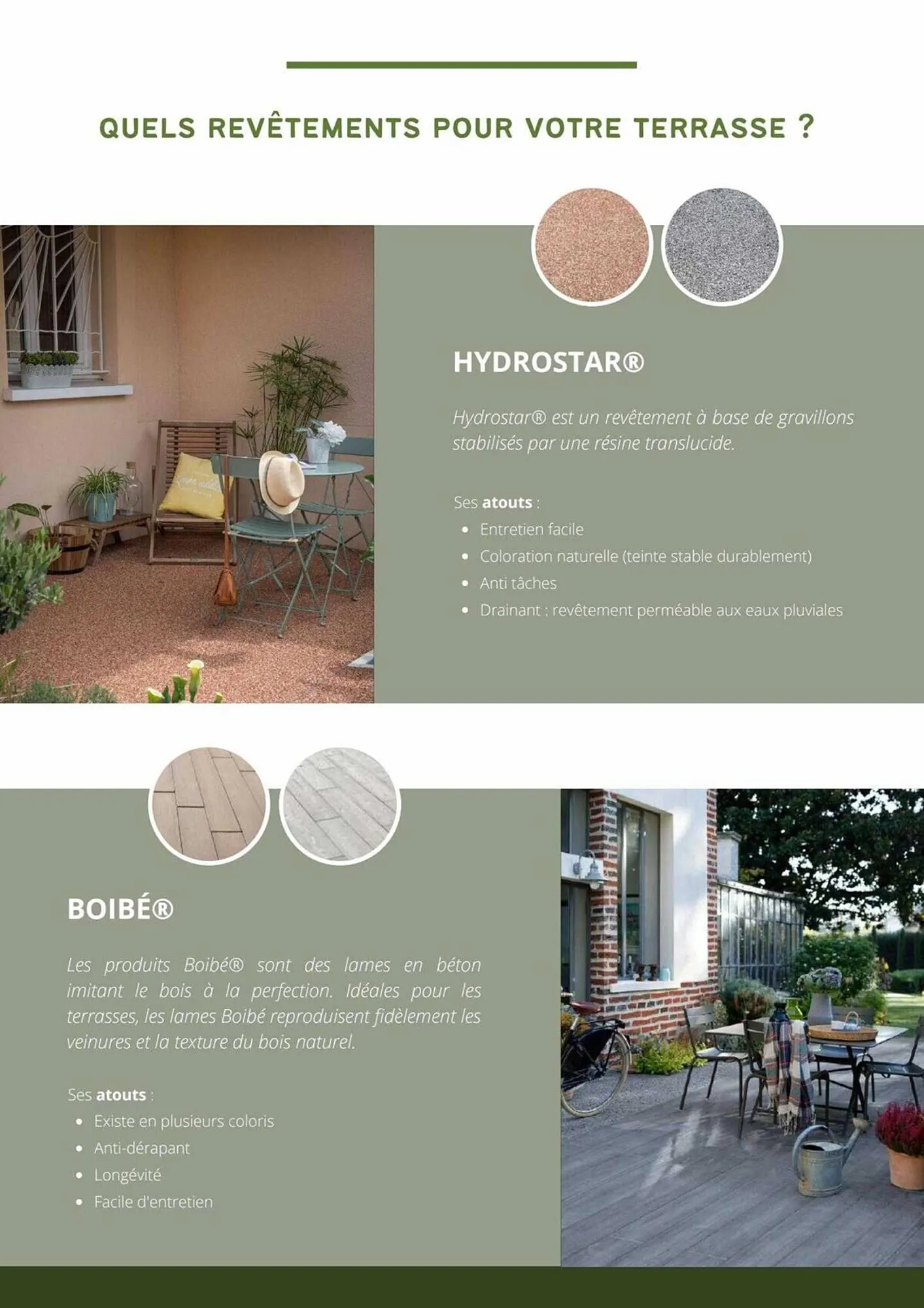 QUELS REVÊTEMENTS POUR VOTRE TERRASSE ?

HYDROSTAR®

Hydrostar® est un revêtement à base de gravillons stabilisés par une résine translucide.

Ses atouts :
• Entretien facile
• Coloration naturelle (teinte stable durablement)
• Anti tâches
• Drainant : revêtement perméable aux eaux pluviales

BOIBÉ®

Les produits Boibé® sont des lames en béton imitant le bois à la perfection. Idéales pour les terrasses, les lames Boibé reproduisent fidèlement les veinures et la texture du bois naturel.

Ses atouts :
• Existe en plusieurs coloris
• Anti-dérapant
• Longévité
• Facile d'entretien